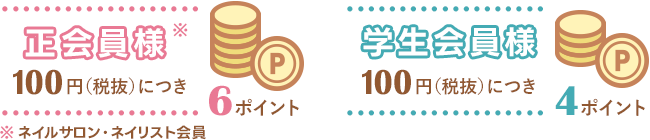 正会員様※

100円（税抜）につき

P

6ポイント

※ ネイルサロン・ネイリスト会員

学生会員様

100円（税抜）につき

P

4ポイント